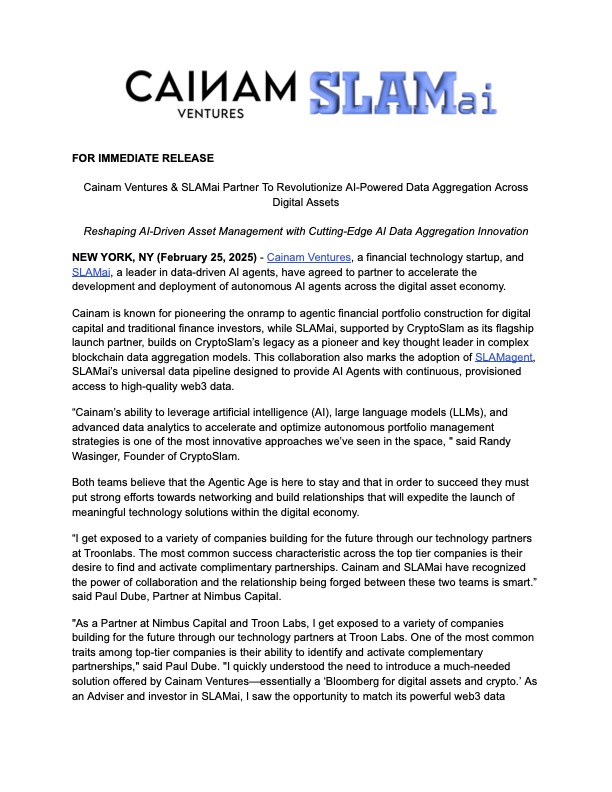 CAINAM VENTURES SLAMai

FOR IMMEDIATE RELEASE

Cainam Ventures & SLAMai Partner To Revolutionize AI-Powered Data Aggregation Across Digital Assets

Reshaping AI-Driven Asset Management with Cutting-Edge AI Data Aggregation Innovation

NEW YORK, NY (February 25, 2025) - Cainam Ventures, a financial technology startup, and SLAMai, a leader in data-driven AI agents, have agreed to partner to accelerate the development and deployment of autonomous AI agents across the digital asset economy.

Cainam is known for pioneering the onramp to agentic financial portfolio construction for digital capital and traditional finance investors, while SLAMai, supported by CryptoSlam as its flagship launch partner, builds on CryptoSlam's legacy as a pioneer and key thought leader in complex blockchain data aggregation models. This collaboration also marks the adoption of SLAMagent, SLAMai's universal data pipeline designed to provide AI Agents with continuous, provisioned access to high-quality web3 data.

"Cainam's ability to leverage artificial intelligence (AI), large language models (LLMs), and advanced data analytics to accelerate and optimize autonomous portfolio management strategies is one of the most innovative approaches we've seen in the space, " said Randy Wasinger, Founder of CryptoSlam.

Both teams believe that the Agentic Age is here to stay and that in order to succeed they must put strong efforts towards networking and build relationships that will expedite the launch of meaningful technology solutions within the digital economy.

"I get exposed to a variety of companies building for the future through our technology partners at Troonlabs. The most common success characteristic across the top tier companies is their desire to find and activate complimentary partnerships. Cainam and SLAMai have recognized the power of collaboration and the relationship being forged between these two teams is smart." said Paul Dube, Partner at Nimbus Capital.

"As a Partner at Nimbus Capital and Troon Labs, I get exposed to a variety of companies building for the future through our technology partners at Troon Labs. One of the most common traits among top-tier companies is their ability to identify and activate complementary partnerships," said Paul Dube. "I quickly understood the need to introduce a much-needed solution offered by Cainam Ventures—essentially a 'Bloomberg for digital assets and crypto.' As an Adviser and investor in SLAMai, I saw the opportunity to match its powerful web3 data